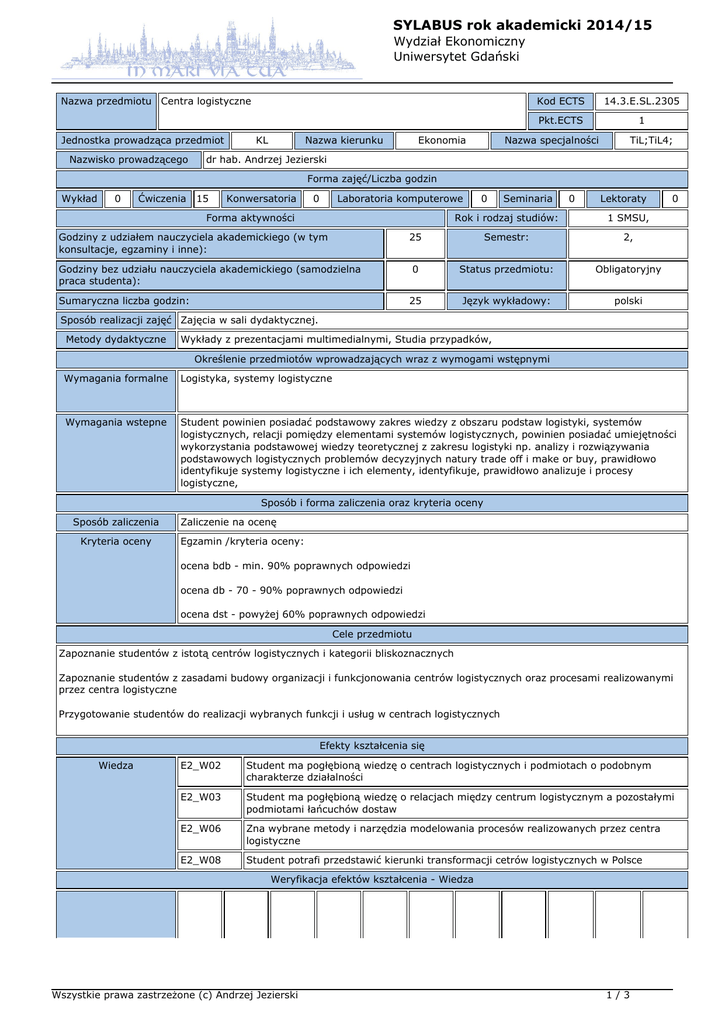 IN MARI VIA TUA

SYLABUS rok akademicki 2014/15
Wydział Ekonomiczny
Uniwersytet Gdański

| Nazwa przedmiotu | Centra logistyczne | Kod ECTS | 14.3.E.SL.2305 |
|---|---|---|---|
| | | Pkt.ECTS | 1 |

| Jednostka prowadząca przedmiot | KL | Nazwa kierunku | Ekonomia | Nazwa specjalności | TiL;TiL4; |
|---|---|---|---|---|---|

| Nazwisko prowadzącego | dr hab. Andrzej Jezierski |
|---|---|

Forma zajęć/Liczba godzin

| Wykład | 0 | Ćwiczenia | 15 | Konwersatoria | 0 | Laboratoria komputerowe | 0 | Seminaria | 0 | Lektoraty | 0 |
|---|---|---|---|---|---|---|---|---|---|---|---|

| Forma aktywności | | Rok i rodzaj studiów: | 1 SMSU, |
|---|---|---|---|
| Godziny z udziałem nauczyciela akademickiego (w tym konsultacje, egzaminy i inne): | 25 | Semestr: | 2, |
| Godziny bez udziału nauczyciela akademickiego (samodzielna praca studenta): | 0 | Status przedmiotu: | Obligatoryjny |
| Sumaryczna liczba godzin: | 25 | Język wykładowy: | polski |

| Sposób realizacji zajęć | Zajęcia w sali dydaktycznej. |
|---|---|
| Metody dydaktyczne | Wykłady z prezentacjami multimedialnymi, Studia przypadków, |

Określenie przedmiotów wprowadzających wraz z wymogami wstępnymi

| Wymagania formalne | Logistyka, systemy logistyczne |
|---|---|
| Wymagania wstepne | Student powinien posiadać podstawowy zakres wiedzy z obszaru podstaw logistyki, systemów logistycznych, relacji pomiędzy elementami systemów logistycznych, powinien posiadać umiejętności wykorzystania podstawowej wiedzy teoretycznej z zakresu logistyki np. analizy i rozwiązywania podstawowych logistycznych problemów decyzyjnych natury trade off i make or buy, prawidłowo identyfikuje systemy logistyczne i ich elementy, identyfikuje, prawidłowo analizuje i procesy logistyczne, |

Sposób i forma zaliczenia oraz kryteria oceny

| Sposób zaliczenia | Zaliczenie na ocenę |
|---|---|
| Kryteria oceny | Egzamin /kryteria oceny: ocena bdb - min. 90% poprawnych odpowiedzi ocena db - 70 - 90% poprawnych odpowiedzi ocena dst - powyżej 60% poprawnych odpowiedzi |

Cele przedmiotu

Zapoznanie studentów z istotą centrów logistycznych i kategorii bliskoznacznych

Zapoznanie studentów z zasadami budowy organizacji i funkcjonowania centrów logistycznych oraz procesami realizowanymi przez centra logistyczne

Przygotowanie studentów do realizacji wybranych funkcji i usług w centrach logistycznych

Efekty kształcenia się

| Wiedza | E2_W02 | Student ma pogłębioną wiedzę o centrach logistycznych i podmiotach o podobnym charakterze działalności |
|---|---|---|
| | E2_W03 | Student ma pogłębioną wiedzę o relacjach między centrum logistycznym a pozostałymi podmiotami łańcuchów dostaw |
| | E2_W06 | Zna wybrane metody i narzędzia modelowania procesów realizowanych przez centra logistyczne |
| | E2_W08 | Student potrafi przedstawić kierunki transformacji cetrów logistycznych w Polsce |

Weryfikacja efektów kształcenia - Wiedza

Wszystkie prawa zastrzeżone (c) Andrzej Jezierski 1 / 3